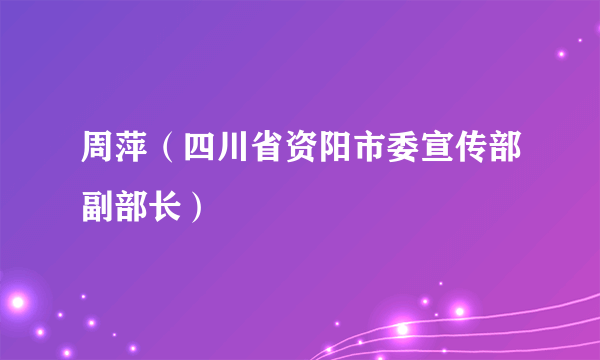 周萍（四川省资阳市委宣传部副部长）